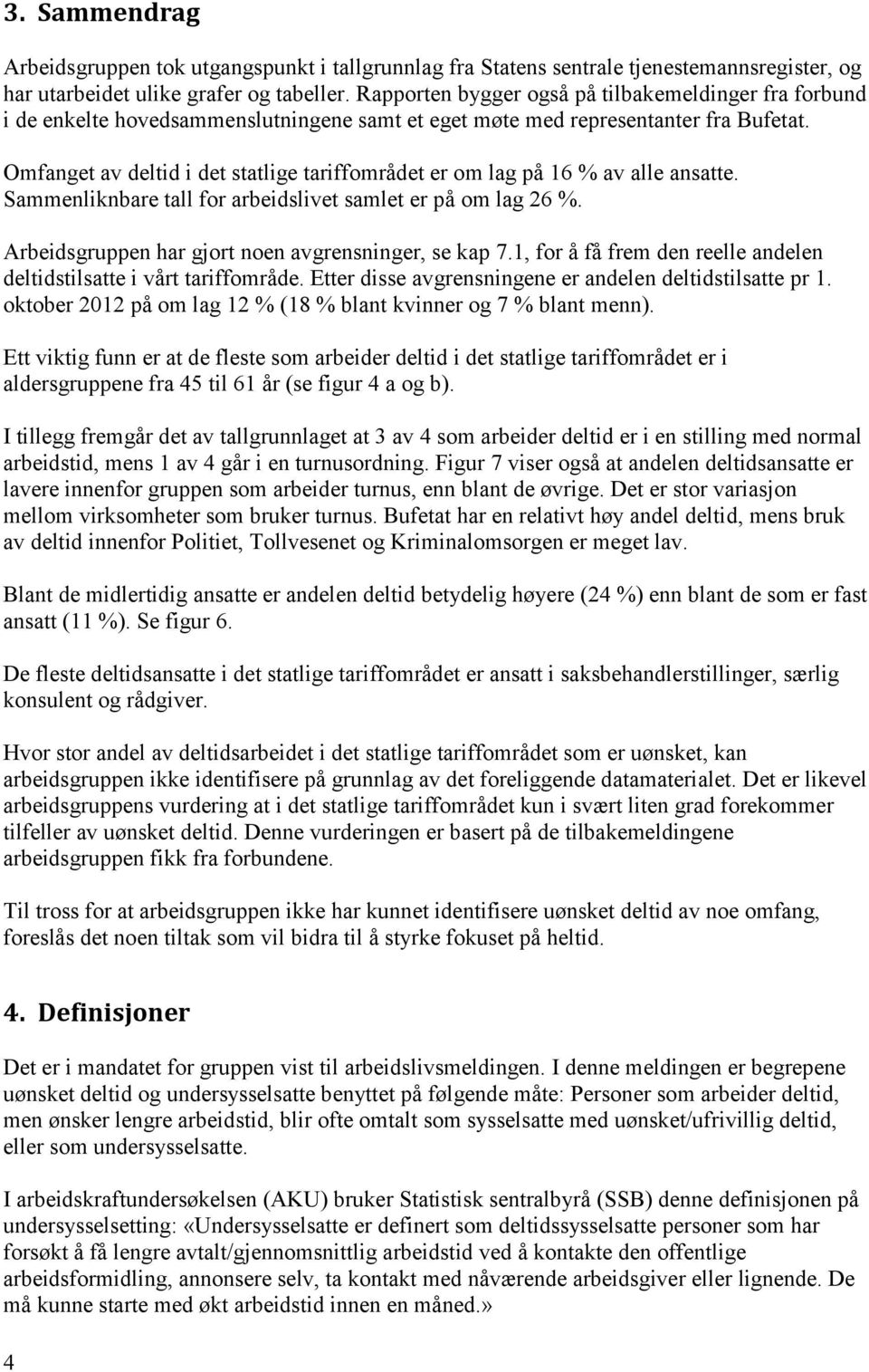 3. Sammendrag

Arbeidsgruppen tok utgangspunkt i tallgrunnlag fra Statens sentrale tjenestemannsregister, og har utarbeidet ulike grafer og tabeller. Rapporten bygger også på tilbakemeldinger fra forbund i de enkelte hovedsammenslutningene samt et eget møte med representanter fra Bufetat.

Omfanget av deltid i det statlige tariffområdet er om lag på 16 % av alle ansatte. Sammenliknbare tall for arbeidslivet samlet er på om lag 26 %.

Arbeidsgruppen har gjort noen avgrensninger, se kap 7.1, for å få frem den reelle andelen deltidstilsatte i vårt tariffområde. Etter disse avgrensningene er andelen deltidstilsatte pr 1. oktober 2012 på om lag 12 % (18 % blant kvinner og 7 % blant menn).

Ett viktig funn er at de fleste som arbeider deltid i det statlige tariffområdet er i aldersgruppene fra 45 til 61 år (se figur 4 a og b).

I tillegg fremgår det av tallgrunnlaget at 3 av 4 som arbeider deltid er i en stilling med normal arbeidstid, mens 1 av 4 går i en turnusordning. Figur 7 viser også at andelen deltidsansatte er lavere innenfor gruppen som arbeider turnus, enn blant de øvrige. Det er stor variasjon mellom virksomheter som bruker turnus. Bufetat har en relativt høy andel deltid, mens bruk av deltid innenfor Politiet, Tollvesenet og Kriminalomsorgen er meget lav.

Blant de midlertidig ansatte er andelen deltid betydelig høyere (24 %) enn blant de som er fast ansatt (11 %). Se figur 6.

De fleste deltidsansatte i det statlige tariffområdet er ansatt i saksbehandlerstillinger, særlig konsulent og rådgiver.

Hvor stor andel av deltidsarbeidet i det statlige tariffområdet som er uønsket, kan arbeidsgruppen ikke identifisere på grunnlag av det foreliggende datamaterialet. Det er likevel arbeidsgruppens vurdering at i det statlige tariffområdet kun i svært liten grad forekommer tilfeller av uønsket deltid. Denne vurderingen er basert på de tilbakemeldingene arbeidsgruppen fikk fra forbundene.

Til tross for at arbeidsgruppen ikke har kunnet identifisere uønsket deltid av noe omfang, foreslås det noen tiltak som vil bidra til å styrke fokuset på heltid.

4. Definisjoner

Det er i mandatet for gruppen vist til arbeidslivsmeldingen. I denne meldingen er begrepene uønsket deltid og undersysselsatte benyttet på følgende måte: Personer som arbeider deltid, men ønsker lengre arbeidstid, blir ofte omtalt som sysselsatte med uønsket/ufrivillig deltid, eller som undersysselsatte.

I arbeidskraftundersøkelsen (AKU) bruker Statistisk sentralbyrå (SSB) denne definisjonen på undersysselsetting: «Undersysselsatte er definert som deltidssysselsatte personer som har forsøkt å få lengre avtalt/gjennomsnittlig arbeidstid ved å kontakte den offentlige arbeidsformidling, annonsere selv, ta kontakt med nåværende arbeidsgiver eller lignende. De må kunne starte med økt arbeidstid innen en måned.»

4